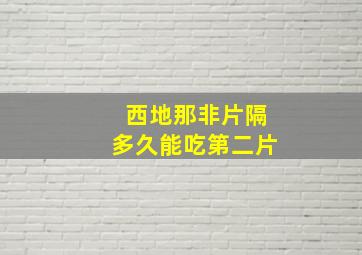 西地那非片隔
多久能吃第二片